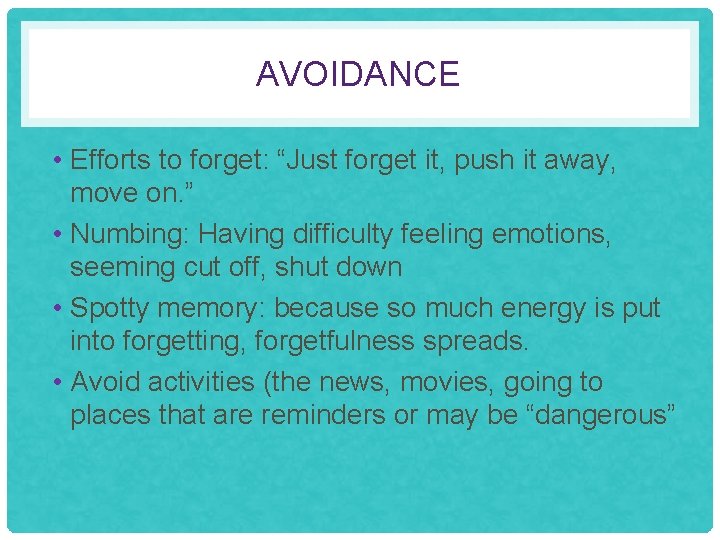 AVOIDANCE

• Efforts to forget: “Just forget it, push it away, move on.”

• Numbing: Having difficulty feeling emotions, seeming cut off, shut down

• Spotty memory: because so much energy is put into forgetting, forgetfulness spreads.

• Avoid activities (the news, movies, going to places that are reminders or may be “dangerous”